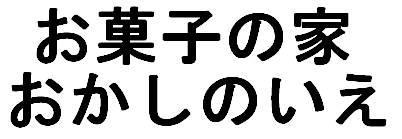 お菓子の家
おかしのいえ